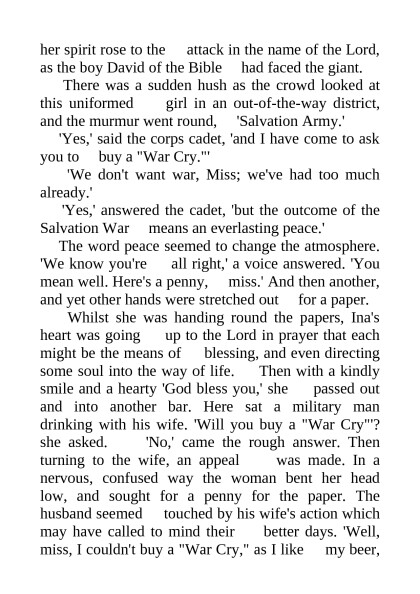 her spirit rose to the attack in the name of the Lord, as the boy David of the Bible had faced the giant.

There was a sudden hush as the crowd looked at this uniformed girl in an out-of-the-way district, and the murmur went round, 'Salvation Army.'

'Yes,' said the corps cadet, 'and I have come to ask you to buy a "War Cry."'

'We don't want war, Miss; we've had too much already.'

'Yes,' answered the cadet, 'but the outcome of the Salvation War means an everlasting peace.'

The word peace seemed to change the atmosphere. 'We know you're all right,' a voice answered. 'You mean well. Here's a penny, miss.' And then another, and yet other hands were stretched out for a paper.

Whilst she was handing round the papers, Ina's heart was going up to the Lord in prayer that each might be the means of blessing, and even directing some soul into the way of life. Then with a kindly smile and a hearty 'God bless you,' she passed out and into another bar. Here sat a military man drinking with his wife. 'Will you buy a "War Cry"'? she asked. 'No,' came the rough answer. Then turning to the wife, an appeal was made. In a nervous, confused way the woman bent her head low, and sought for a penny for the paper. The husband seemed touched by his wife's action which may have called to mind their better days. 'Well, miss, I couldn't buy a "War Cry," as I like my beer,